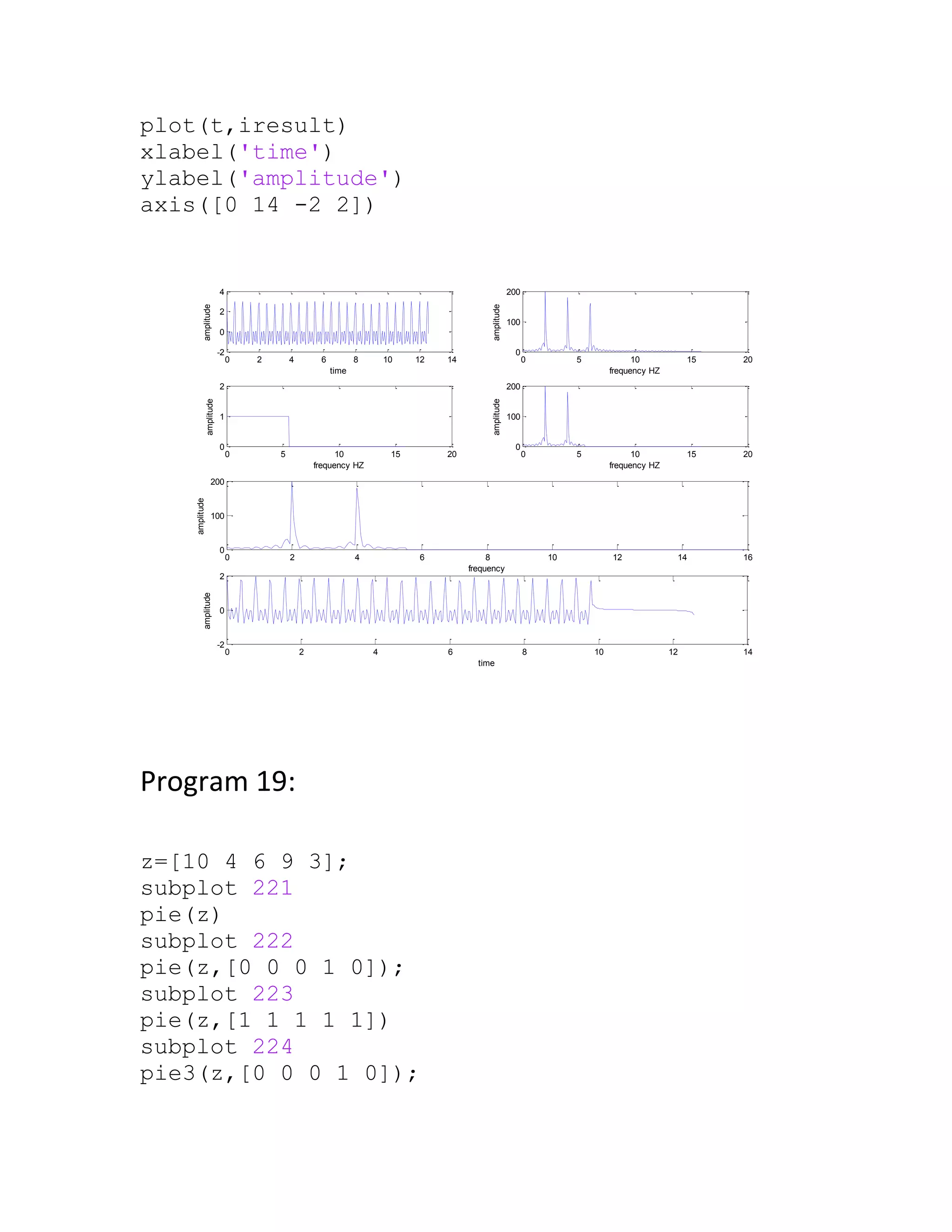 plot(t,iresult)
xlabel('time')
ylabel('amplitude')
axis([0 14 -2 2])

amplitude
4
2
0
-2
0 2 4 6 8 10 12 14
time

amplitude
200
100
0
0 5 10 15 20
frequency HZ

amplitude
2
1
0
0 5 10 15 20
frequency HZ

amplitude
200
100
0
0 5 10 15 20
frequency HZ

amplitude
200
100
0
0 2 4 6 8 10 12 14 16
frequency

amplitude
2
0
-2
0 2 4 6 8 10 12 14
time

Program 19:

z=[10 4 6 9 3];
subplot 221
pie(z)
subplot 222
pie(z,[0 0 0 1 0]);
subplot 223
pie(z,[1 1 1 1 1])
subplot 224
pie3(z,[0 0 0 1 0]);